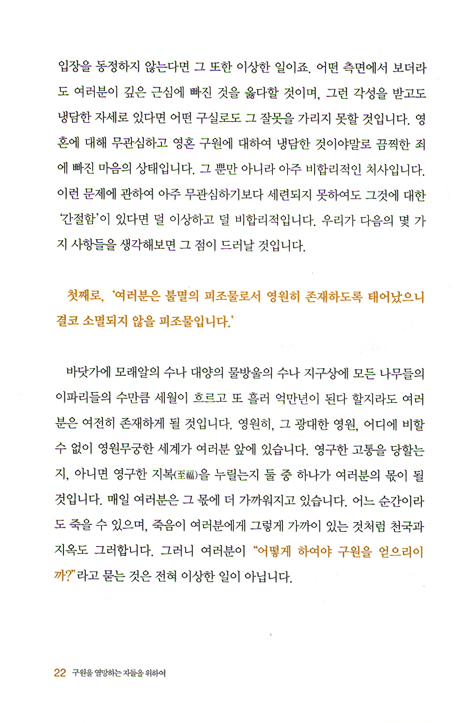 입장을 동정하지 않는다면 그 또한 이상한 일이죠. 어떤 측면에서 보더라도 여러분이 깊은 근심에 빠진 것을 옳다할 것이며, 그런 각성을 받고도 냉담한 자세로 있다면 어떤 구실로도 그 잘못을 가리지 못할 것입니다. 영혼에 대해 무관심하고 영혼 구원에 대하여 냉담한 것이야말로 끔찍한 죄에 빠진 마음의 상태입니다. 그 뿐만 아니라 아주 비합리적인 처사입니다. 이런 문제에 관하여 아주 무관심하기보다 세련되지 못하여도 그것에 대한 '간절함'이 있다면 덜 이상하고 덜 비합리적입니다. 우리가 다음의 몇 가지 사항들을 생각해보면 그 점이 드러날 것입니다.

첫째로, '여러분은 불멸의 피조물로서 영원히 존재하도록 태어났으니 결코 소멸되지 않을 피조물입니다.'

바닷가에 모래알의 수나 대양의 물방울의 수나 지구상에 모든 나무들의 이파리들의 수만큼 세월이 흐르고 또 흘러 억만년이 된다 할지라도 여러분은 여전히 존재하게 될 것입니다. 영원히, 그 광대한 영원, 어디에 비할 수 없이 영원무궁한 세계가 여러분 앞에 있습니다. 영구한 고통을 당할는지, 아니면 영구한 지복(至福)을 누릴는지 둘 중 하나가 여러분의 몫이 될 것입니다. 매일 여러분은 그 몫에 더 가까워지고 있습니다. 어느 순간이라도 죽을 수 있으며, 죽음이 여러분에게 그렇게 가까이 있는 것처럼 천국과 지옥도 그러합니다. 그러니 여러분이 "어떻게 하여야 구원을 얻으리이까?"라고 묻는 것은 전혀 이상한 일이 아닙니다.

22 구원을 열망하는 자들을 위하여